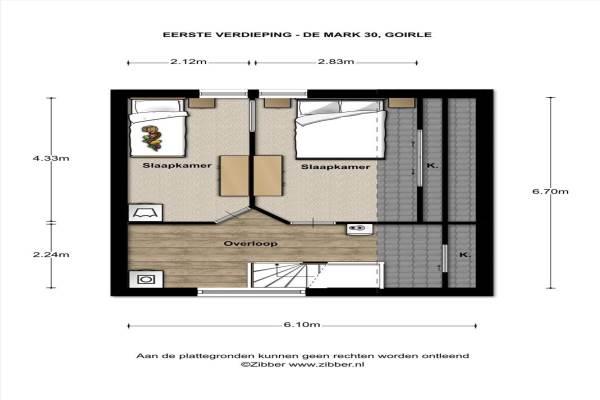 EERSTE VERDIEPING - DE MARK 30, GOIRLE

2.12m

2.83m

4.33m

2.24m

6.70m

Slaapkamer

Slaapkamer

K.

Overloop

K.

6.10m

Aan de plattegronden kunnen geen rechten worden ontleend
©Zibber www.zibber.nl